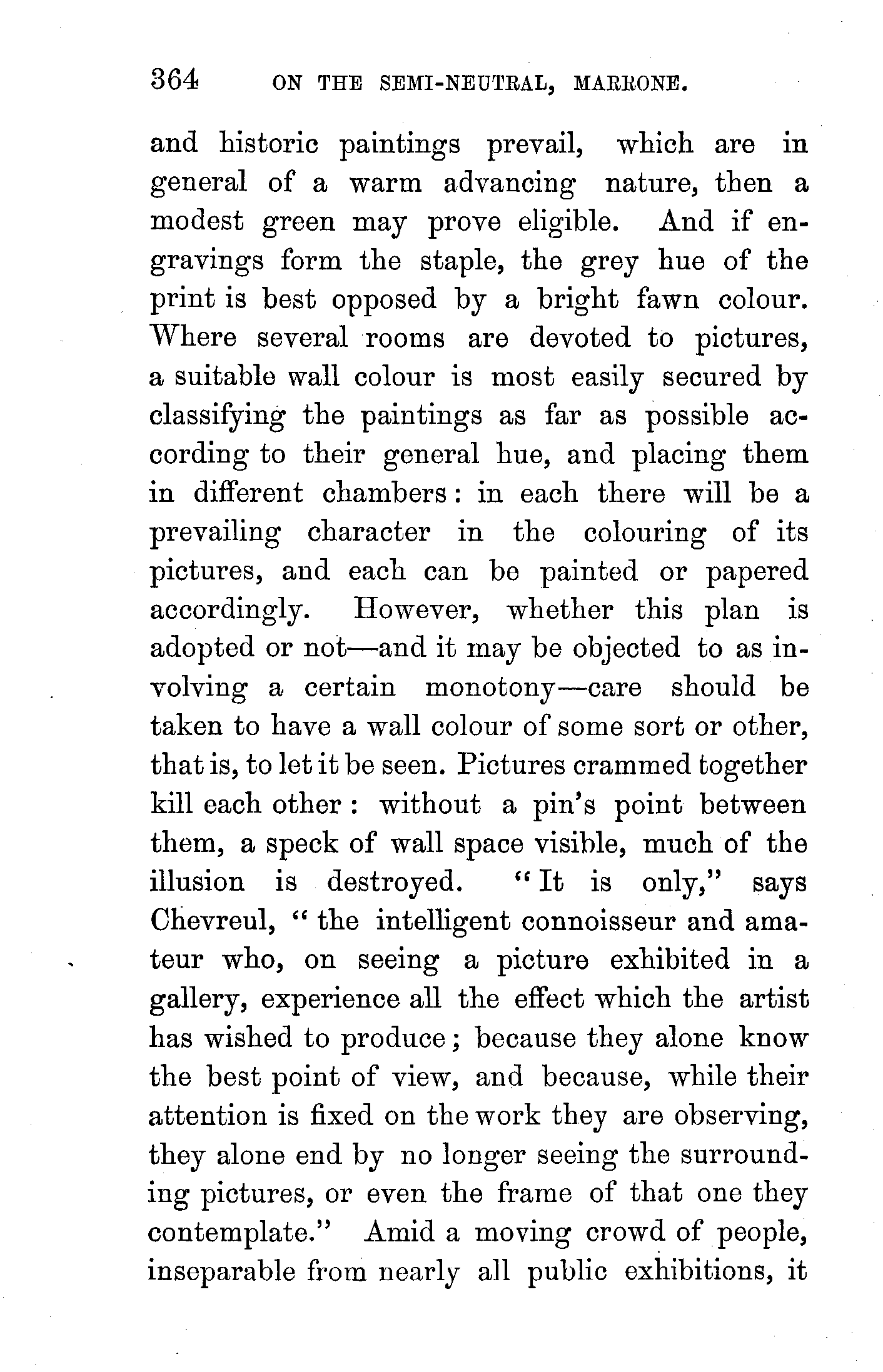 364 ON THE SEMI-NEUTRAL, MARRONE.

and historic paintings prevail, which are in general of a warm advancing nature, then a modest green may prove eligible. And if engravings form the staple, the grey hue of the print is best opposed by a bright fawn colour. Where several rooms are devoted to pictures, a suitable wall colour is most easily secured by classifying the paintings as far as possible according to their general hue, and placing them in different chambers: in each there will be a prevailing character in the colouring of its pictures, and each can be painted or papered accordingly. However, whether this plan is adopted or not—and it may be objected to as involving a certain monotony—care should be taken to have a wall colour of some sort or other, that is, to let it be seen. Pictures crammed together kill each other: without a pin's point between them, a speck of wall space visible, much of the illusion is destroyed. "It is only," says Chevreul, "the intelligent connoisseur and amateur who, on seeing a picture exhibited in a gallery, experience all the effect which the artist has wished to produce; because they alone know the best point of view, and because, while their attention is fixed on the work they are observing, they alone end by no longer seeing the surrounding pictures, or even the frame of that one they contemplate." Amid a moving crowd of people, inseparable from nearly all public exhibitions, it